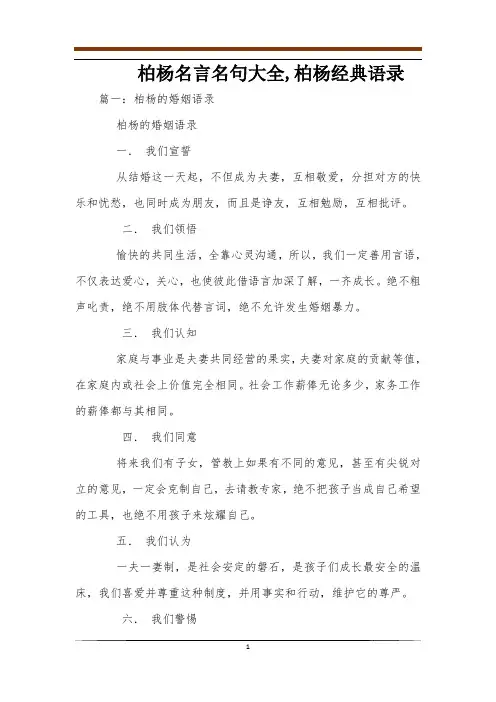 柏杨名言名句大全,柏杨经典语录

篇一：柏杨的婚姻语录

柏杨的婚姻语录

一． 我们宣誓

从结婚这一天起，不但成为夫妻，互相敬爱，分担对方的快乐和忧愁，也同时成为朋友，而且是诤友，互相勉励，互相批评。

二． 我们领悟

愉快的共同生活，全靠心灵沟通，所以，我们一定善用言语，不仅表达爱心，关心，也使彼此借语言加深了解，一齐成长。绝不粗声叱责，绝不用肢体代替言词，绝不允许发生婚姻暴力。

三． 我们认知

家庭与事业是夫妻共同经营的果实，夫妻对家庭的贡献等值，在家庭内或社会上价值完全相同。社会工作薪俸无论多少，家务工作的薪俸都与其相同。

四． 我们同意

将来我们有子女，管教上如果有不同的意见，甚至有尖锐对立的意见，一定会克制自己，去请教专家，绝不把孩子当成自己希望的工具，也绝不用孩子来炫耀自己。

五． 我们认为

一夫一妻制，是社会安定的磐石，是孩子们成长最安全的温床，我们喜爱并尊重这种制度，并用事实和行动，维护它的尊严。

六． 我们警惕

1